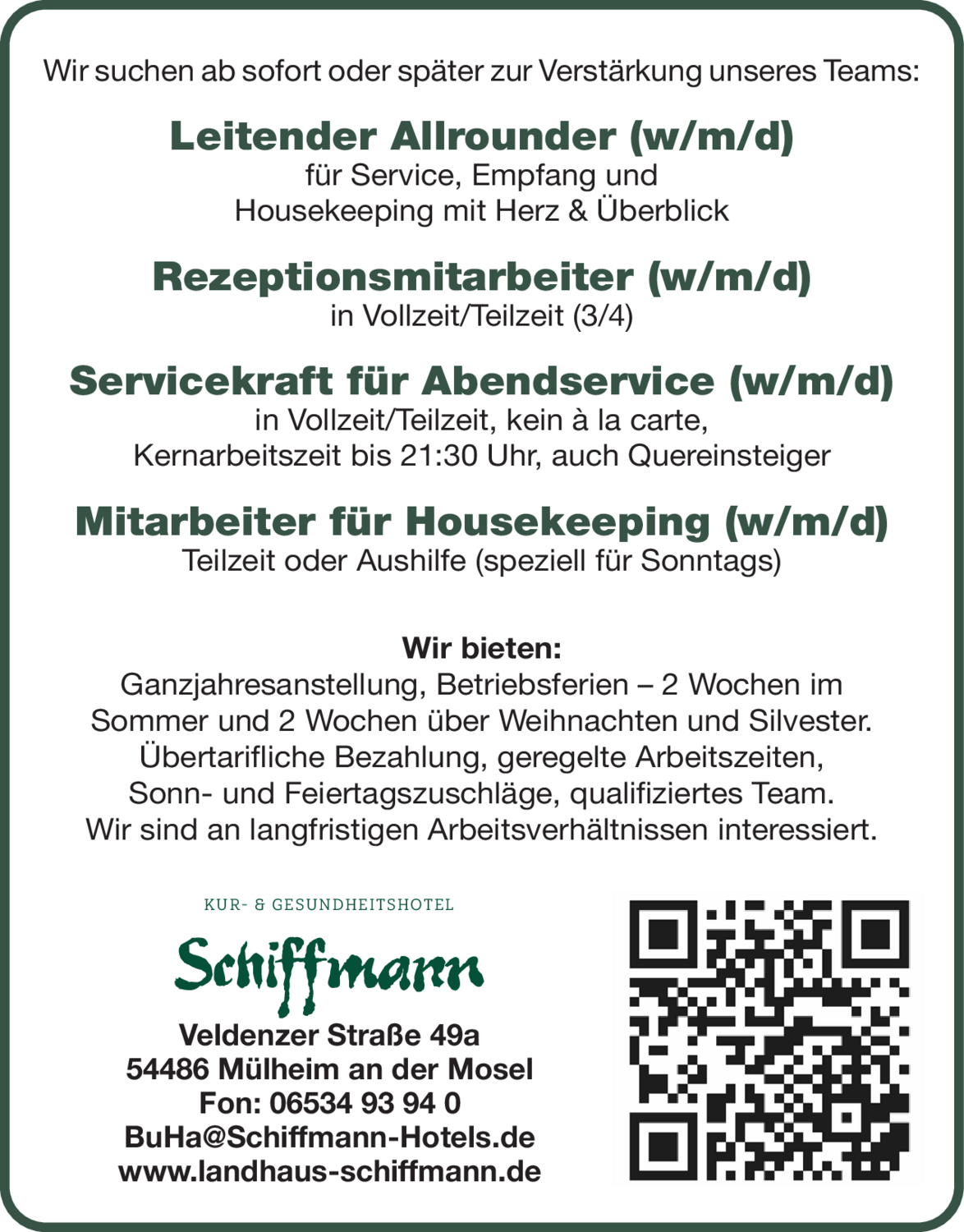 Wir suchen ab sofort oder später zur Verstärkung unseres Teams:

Leitender Allrounder (w/m/d)
für Service, Empfang und Housekeeping mit Herz & Überblick

Rezeptionsmitarbeiter (w/m/d)
in Vollzeit/Teilzeit (3/4)

Servicekraft für Abendservice (w/m/d)
in Vollzeit/Teilzeit, kein à la carte, Kernarbeitszeit bis 21:30 Uhr, auch Quereinsteiger

Mitarbeiter für Housekeeping (w/m/d)
Teilzeit oder Aushilfe (speziell für Sonntags)

Wir bieten:
Ganzjahresanstellung, Betriebsferien – 2 Wochen im Sommer und 2 Wochen über Weihnachten und Silvester. Übertarifliche Bezahlung, geregelte Arbeitszeiten, Sonn- und Feiertagszuschläge, qualifiziertes Team. Wir sind an langfristigen Arbeitsverhältnissen interessiert.

KUR- & GESUNDHEITSHOTEL
Schiffmann

Veldenzer Straße 49a
54486 Mülheim an der Mosel
Fon: 06534 93 94 0
BuHa@Schiffmann-Hotels.de
www.landhaus-schiffmann.de